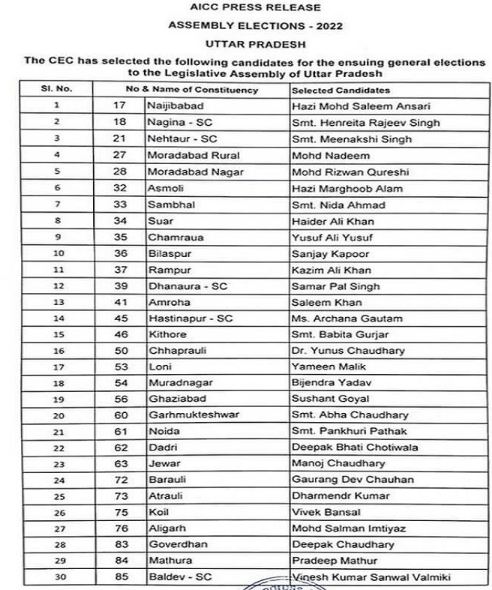 AICC PRESS RELEASE

ASSEMBLY ELECTIONS - 2022

UTTAR PRADESH

The CEC has selected the following candidates for the ensuing general elections to the Legislative Assembly of Uttar Pradesh

| Sl. No. | No & Name of Constituency | | Selected Candidates |
|---|---|---|---|
| 1 | 17 | Naijibabad | Hazi Mohd Saleem Ansari |
| 2 | 18 | Nagina - SC | Smt. Henreita Rajeev Singh |
| 3 | 21 | Nehtaur - SC | Smt. Meenakshi Singh |
| 4 | 27 | Moradabad Rural | Mohd Nadeem |
| 5 | 28 | Moradabad Nagar | Mohd Rizwan Qureshi |
| 6 | 32 | Asmoli | Hazi Marghoob Alam |
| 7 | 33 | Sambhal | Smt. Nida Ahmad |
| 8 | 34 | Suar | Haider Ali Khan |
| 9 | 35 | Chamraua | Yusuf Ali Yusuf |
| 10 | 36 | Bilaspur | Sanjay Kapoor |
| 11 | 37 | Rampur | Kazim Ali Khan |
| 12 | 39 | Dhanaura - SC | Samar Pal Singh |
| 13 | 41 | Amroha | Saleem Khan |
| 14 | 45 | Hastinapur - SC | Ms. Archana Gautam |
| 15 | 46 | Kithore | Smt. Babita Gurjar |
| 16 | 50 | Chhaprauli | Dr. Yunus Chaudhary |
| 17 | 53 | Loni | Yameen Malik |
| 18 | 54 | Muradnagar | Bijendra Yadav |
| 19 | 56 | Ghaziabad | Sushant Goyal |
| 20 | 60 | Garhmukteshwar | Smt. Abha Chaudhary |
| 21 | 61 | Noida | Smt. Pankhuri Pathak |
| 22 | 62 | Dadri | Deepak Bhati Chotiwala |
| 23 | 63 | Jewar | Manoj Chaudhary |
| 24 | 72 | Barauli | Gaurang Dev Chauhan |
| 25 | 73 | Atrauli | Dharmendr Kumar |
| 26 | 75 | Koil | Vivek Bansal |
| 27 | 76 | Aligarh | Mohd Salman Imtiyaz |
| 28 | 83 | Goverdhan | Deepak Chaudhary |
| 29 | 84 | Mathura | Pradeep Mathur |
| 30 | 85 | Baldev - SC | Vinesh Kumar Sanwal Valmiki |